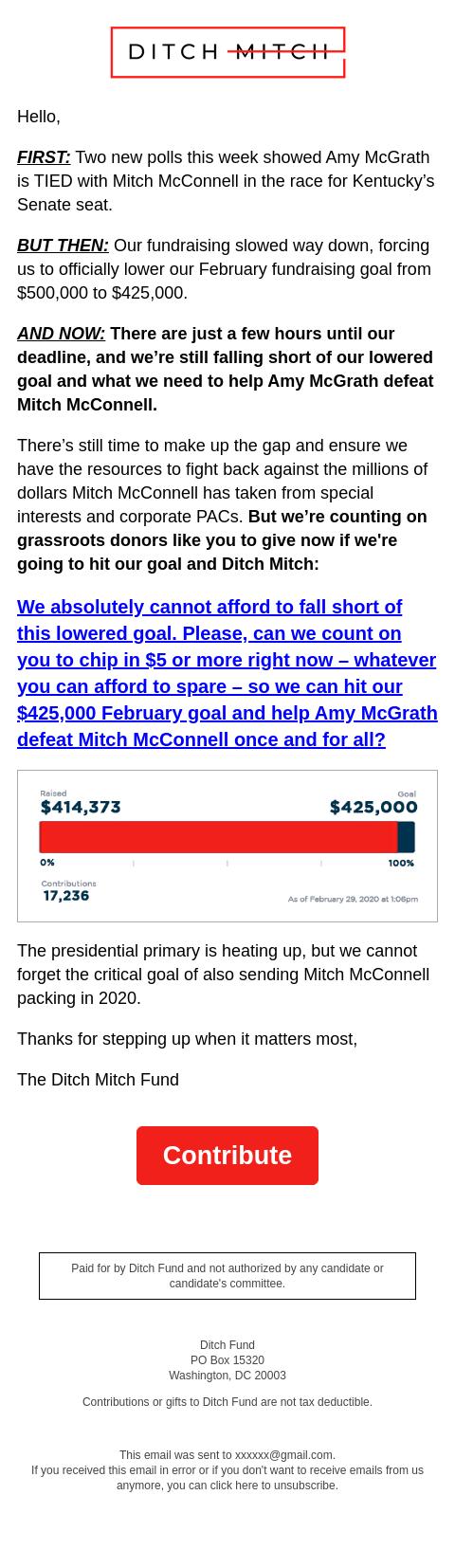 DITCH MITCH

Hello,

FIRST: Two new polls this week showed Amy McGrath is TIED with Mitch McConnell in the race for Kentucky's Senate seat.

BUT THEN: Our fundraising slowed way down, forcing us to officially lower our February fundraising goal from $500,000 to $425,000.

AND NOW: There are just a few hours until our deadline, and we're still falling short of our lowered goal and what we need to help Amy McGrath defeat Mitch McConnell.

There's still time to make up the gap and ensure we have the resources to fight back against the millions of dollars Mitch McConnell has taken from special interests and corporate PACs. But we're counting on grassroots donors like you to give now if we're going to hit our goal and Ditch Mitch:

We absolutely cannot afford to fall short of this lowered goal. Please, can we count on you to chip in $5 or more right now – whatever you can afford to spare – so we can hit our $425,000 February goal and help Amy McGrath defeat Mitch McConnell once and for all?

Raised
$414,373

Goal
$425,000

0%
100%

Contributions
17,236

As of February 29, 2020 at 1:06pm

The presidential primary is heating up, but we cannot forget the critical goal of also sending Mitch McConnell packing in 2020.

Thanks for stepping up when it matters most,

The Ditch Mitch Fund

Contribute

Paid for by Ditch Fund and not authorized by any candidate or candidate's committee.

Ditch Fund
PO Box 15320
Washington, DC 20003

Contributions or gifts to Ditch Fund are not tax deductible.

This email was sent to xxxxxx@gmail.com.
If you received this email in error or if you don't want to receive emails from us anymore, you can click here to unsubscribe.